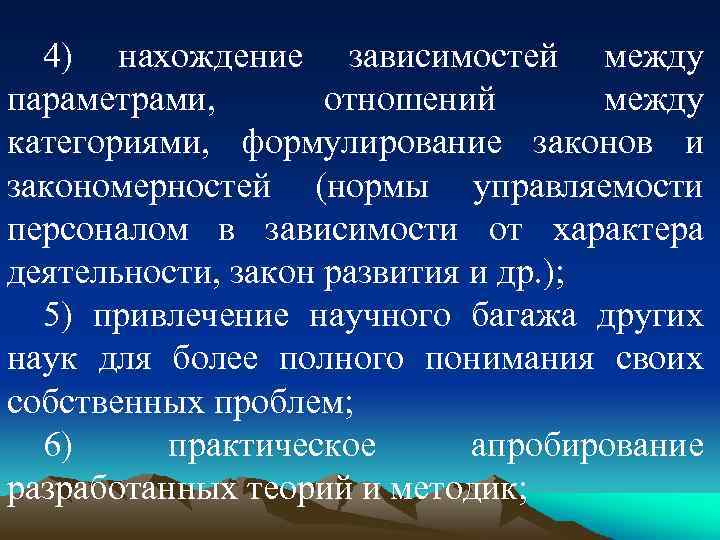 4) нахождение зависимостей между параметрами, отношений между категориями, формулирование законов и закономерностей (нормы управляемости персоналом в зависимости от характера деятельности, закон развития и др.);

5) привлечение научного багажа других наук для более полного понимания своих собственных проблем;

6) практическое апробирование разработанных теорий и методик;